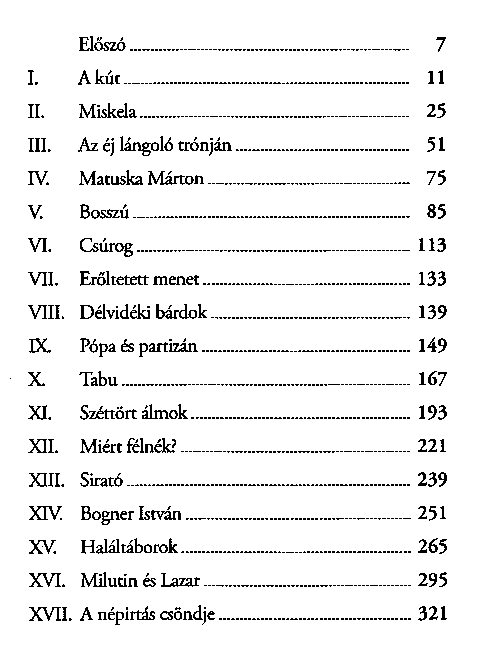 Előszó 7

I. A kút 11

II. Miskela 25

III. Az éj lángoló trónján 51

IV. Matuska Márton 75

V. Bosszú 85

VI. Csúrog 113

VII. Erőltetett menet 133

VIII. Délvidéki bárdok 139

IX. Pópa és partizán 149

X. Tabu 167

XI. Széttört álmok 193

XII. Miért félnék? 221

XIII. Sirató 239

XIV. Bogner István 251

XV. Haláltáborok 265

XVI. Milutin és Lazar 295

XVII. A népirtás csöndje 321